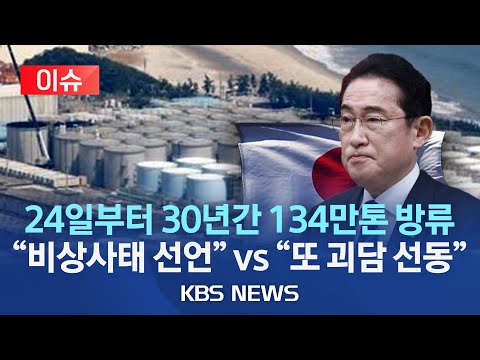 이슈

24일부터 30년간 134만톤 방류
“비상사태 선언” vs “또 괴담 선동”

KBS NEWS